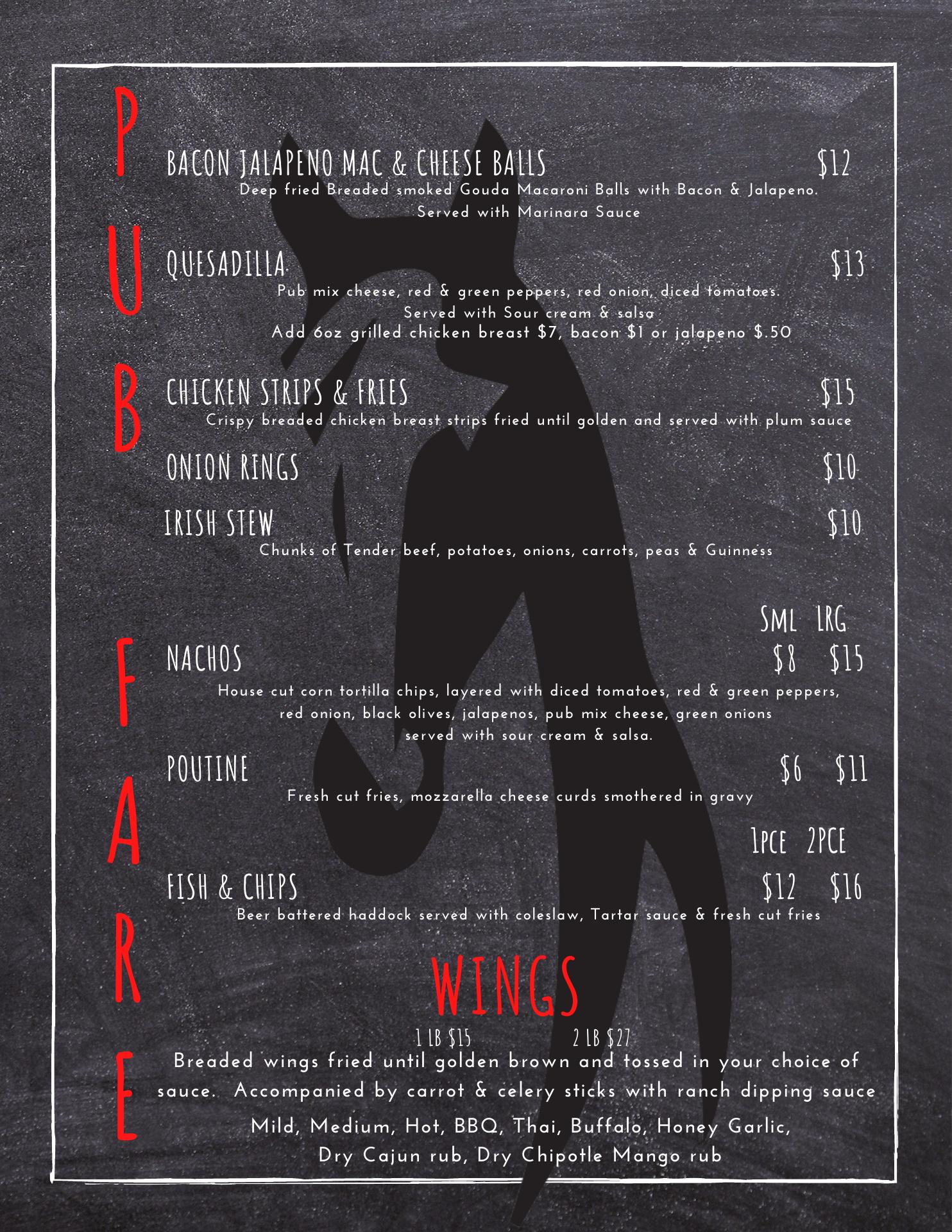 PUB FARE

BACON JALAPENO MAC & CHEESE BALLS $12
Deep fried Breaded smoked Gouda Macaroni Balls with Bacon & Jalapeno. Served with Marinara Sauce

QUESADILLA $13
Pub mix cheese, red & green peppers, red onion, diced tomatoes. Served with Sour cream & salsa
Add 6oz grilled chicken breast $7, bacon $1 or jalapeno $.50

CHICKEN STRIPS & FRIES $15
Crispy breaded chicken breast strips fried until golden and served with plum sauce

ONION RINGS $10

IRISH STEW $10
Chunks of Tender beef, potatoes, onions, carrots, peas & Guinness

SML LRG
NACHOS $8 $15
House cut corn tortilla chips, layered with diced tomatoes, red & green peppers, red onion, black olives, jalapenos, pub mix cheese, green onions served with sour cream & salsa.

POUTINE $6 $11
Fresh cut fries, mozzarella cheese curds smothered in gravy

1PCE 2PCE
FISH & CHIPS $12 $16
Beer battered haddock served with coleslaw, Tartar sauce & fresh cut fries

WINGS
1 LB $15 2 LB $27
Breaded wings fried until golden brown and tossed in your choice of sauce. Accompanied by carrot & celery sticks with ranch dipping sauce
Mild, Medium, Hot, BBQ, Thai, Buffalo, Honey Garlic, Dry Cajun rub, Dry Chipotle Mango rub